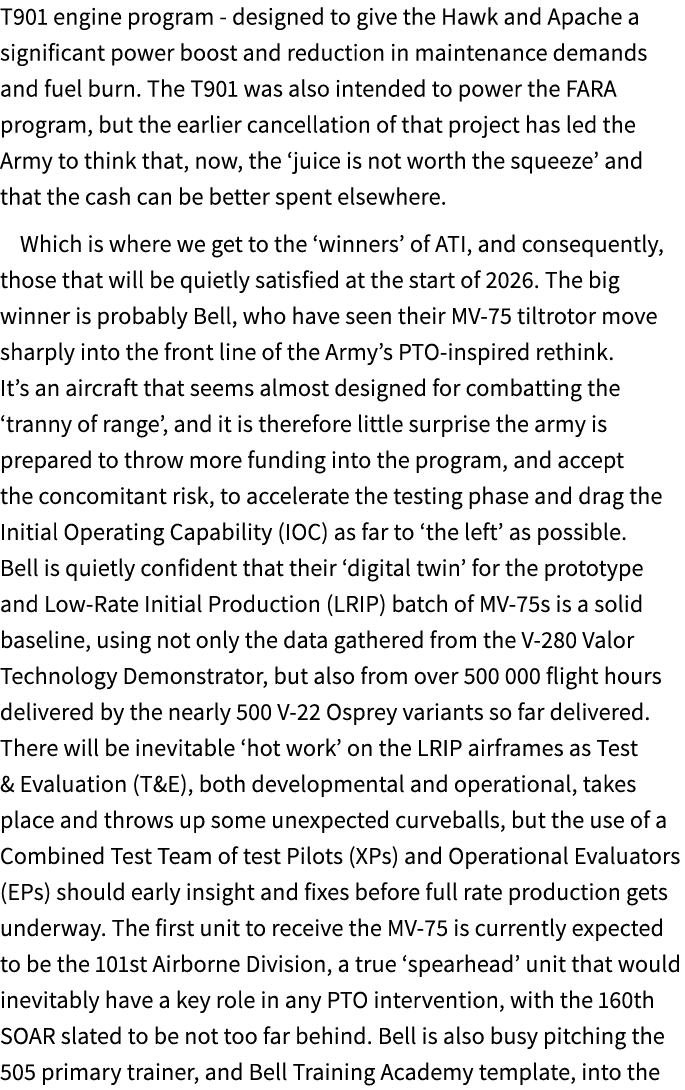 T901 engine program - designed to give the Hawk and Apache a significant power boost and reduction in maintenance demands and fuel burn. The T901 was also intended to power the FARA program, but the earlier cancellation of that project has led the Army to think that, now, the ‘juice is not worth the squeeze’ and that the cash can be better spent elsewhere.

Which is where we get to the ‘winners’ of ATI, and consequently, those that will be quietly satisfied at the start of 2026. The big winner is probably Bell, who have seen their MV-75 tiltrotor move sharply into the front line of the Army’s PTO-inspired rethink. It’s an aircraft that seems almost designed for combatting the ‘tranny of range’, and it is therefore little surprise the army is prepared to throw more funding into the program, and accept the concomitant risk, to accelerate the testing phase and drag the Initial Operating Capability (IOC) as far to ‘the left’ as possible. Bell is quietly confident that their ‘digital twin’ for the prototype and Low-Rate Initial Production (LRIP) batch of MV-75s is a solid baseline, using not only the data gathered from the V-280 Valor Technology Demonstrator, but also from over 500 000 flight hours delivered by the nearly 500 V-22 Osprey variants so far delivered. There will be inevitable ‘hot work’ on the LRIP airframes as Test & Evaluation (T&E), both developmental and operational, takes place and throws up some unexpected curveballs, but the use of a Combined Test Team of test Pilots (XPs) and Operational Evaluators (EPs) should early insight and fixes before full rate production gets underway. The first unit to receive the MV-75 is currently expected to be the 101st Airborne Division, a true ‘spearhead’ unit that would inevitably have a key role in any PTO intervention, with the 160th SOAR slated to be not too far behind. Bell is also busy pitching the 505 primary trainer, and Bell Training Academy template, into the